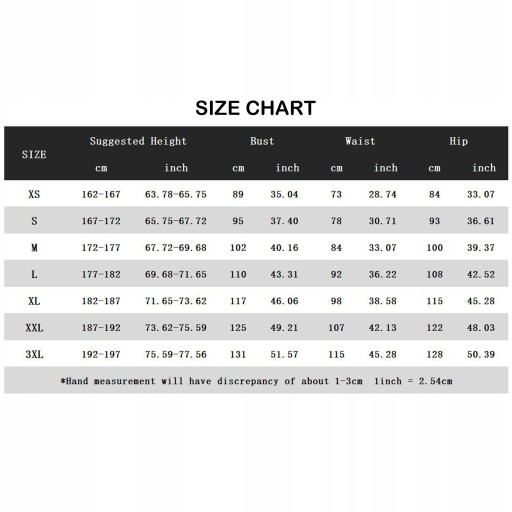 SIZE CHART

| SIZE | Suggested Height cm | Suggested Height inch | Bust cm | Bust inch | Waist cm | Waist inch | Hip cm | Hip inch |
|---|---|---|---|---|---|---|---|---|
| XS | 162-167 | 63.78-65.75 | 89 | 35.04 | 73 | 28.74 | 84 | 33.07 |
| S | 167-172 | 65.75-67.72 | 95 | 37.40 | 78 | 30.71 | 93 | 36.61 |
| M | 172-177 | 67.72-69.68 | 102 | 40.16 | 84 | 33.07 | 100 | 39.37 |
| L | 177-182 | 69.68-71.65 | 110 | 43.31 | 92 | 36.22 | 108 | 42.52 |
| XL | 182-187 | 71.65-73.62 | 117 | 46.06 | 98 | 38.58 | 115 | 45.28 |
| XXL | 187-192 | 73.62-75.59 | 125 | 49.21 | 107 | 42.13 | 122 | 48.03 |
| 3XL | 192-197 | 75.59-77.56 | 131 | 51.57 | 115 | 45.28 | 128 | 50.39 |

*Hand measurement will have discrepancy of about 1-3cm 1inch = 2.54cm